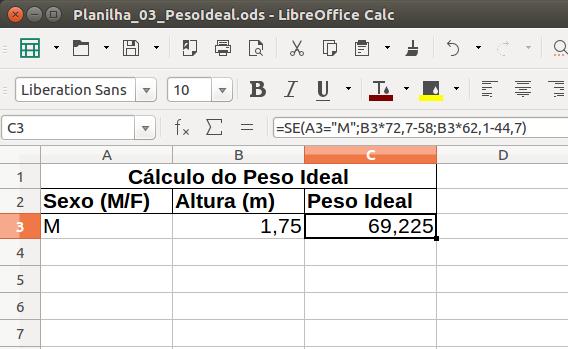 Planilha_03_PesoIdeal.ods - LibreOffice Calc

Liberation Sans 10

C3 =SE(A3="M";B3*72,7-58;B3*62,1-44,7)

| | A | B | C | D |
|---|---|---|---|---|
| 1 | Cálculo do Peso Ideal | | | |
| 2 | Sexo (M/F) | Altura (m) | Peso Ideal | |
| 3 | M | 1,75 | 69,225 | |
| 4 | | | | |
| 5 | | | | |
| 6 | | | | |
| 7 | | | | |